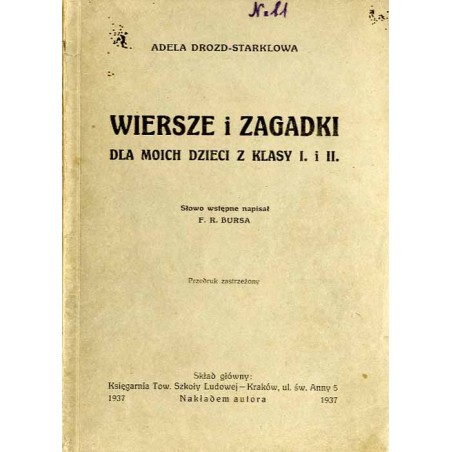 N. 11

ADELA DROZD-STARKLOWA

WIERSZE i ZAGADKI
DLA MOICH DZIECI Z KLASY I. i II.

Słowo wstępne napisał
F. R. BURSA

Przedruk zastrzeżony

Skład główny:
Księgarnia Tow. Szkoły Ludowej – Kraków, ul. św. Anny 5
1937 Nakładem autora 1937